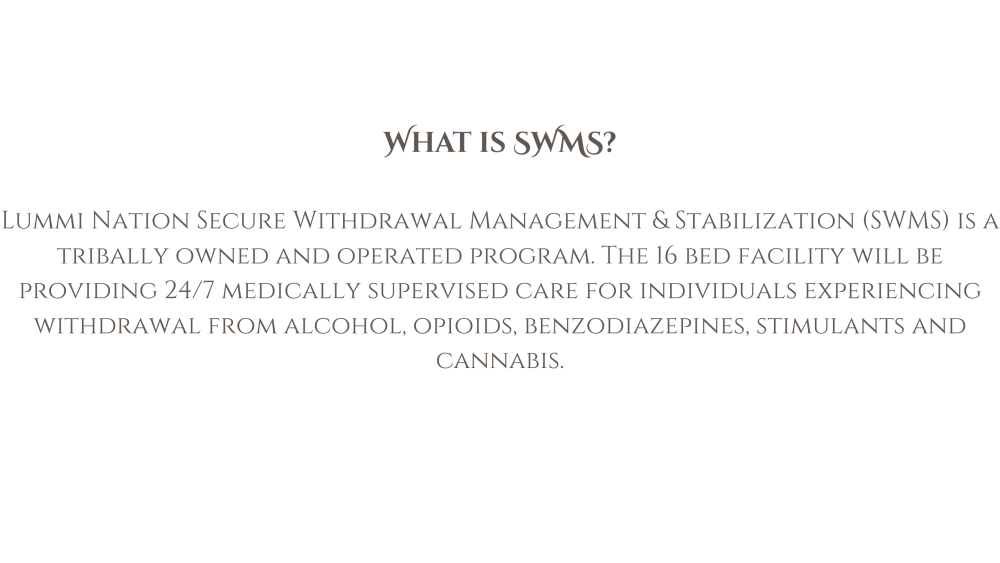 What is SWMS?

Lummi Nation Secure Withdrawal Management & Stabilization (SWMS) is a tribally owned and operated program. The 16 bed facility will be providing 24/7 medically supervised care for individuals experiencing withdrawal from alcohol, opioids, benzodiazepines, stimulants and cannabis.